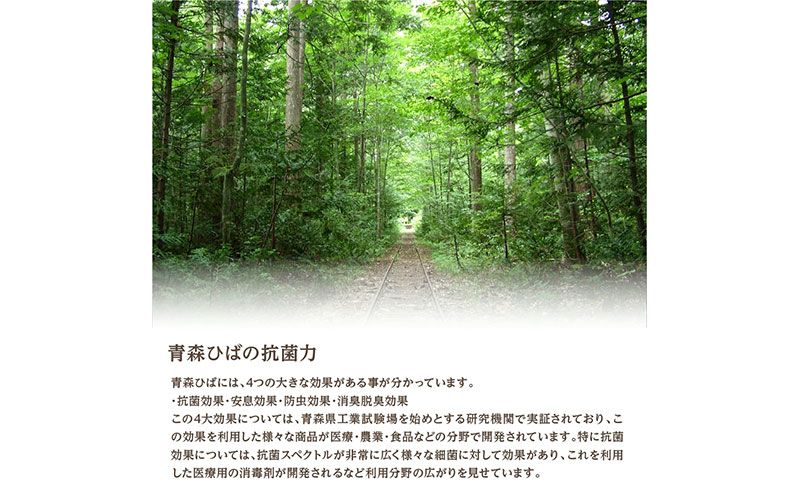 青森ひばの抗菌力

青森ひばには、4つの大きな効果がある事が分かっています。
・抗菌効果・安息効果・防虫効果・消臭脱臭効果
この4大効果については、青森県工業試験場を始めとする研究機関で実証されており、この効果を利用した様々な商品が医療・農業・食品などの分野で開発されています。特に抗菌効果については、抗菌スペクトルが非常に広く様々な細菌に対して効果があり、これを利用した医療用の消毒剤が開発されるなど利用分野の広がりを見せています。